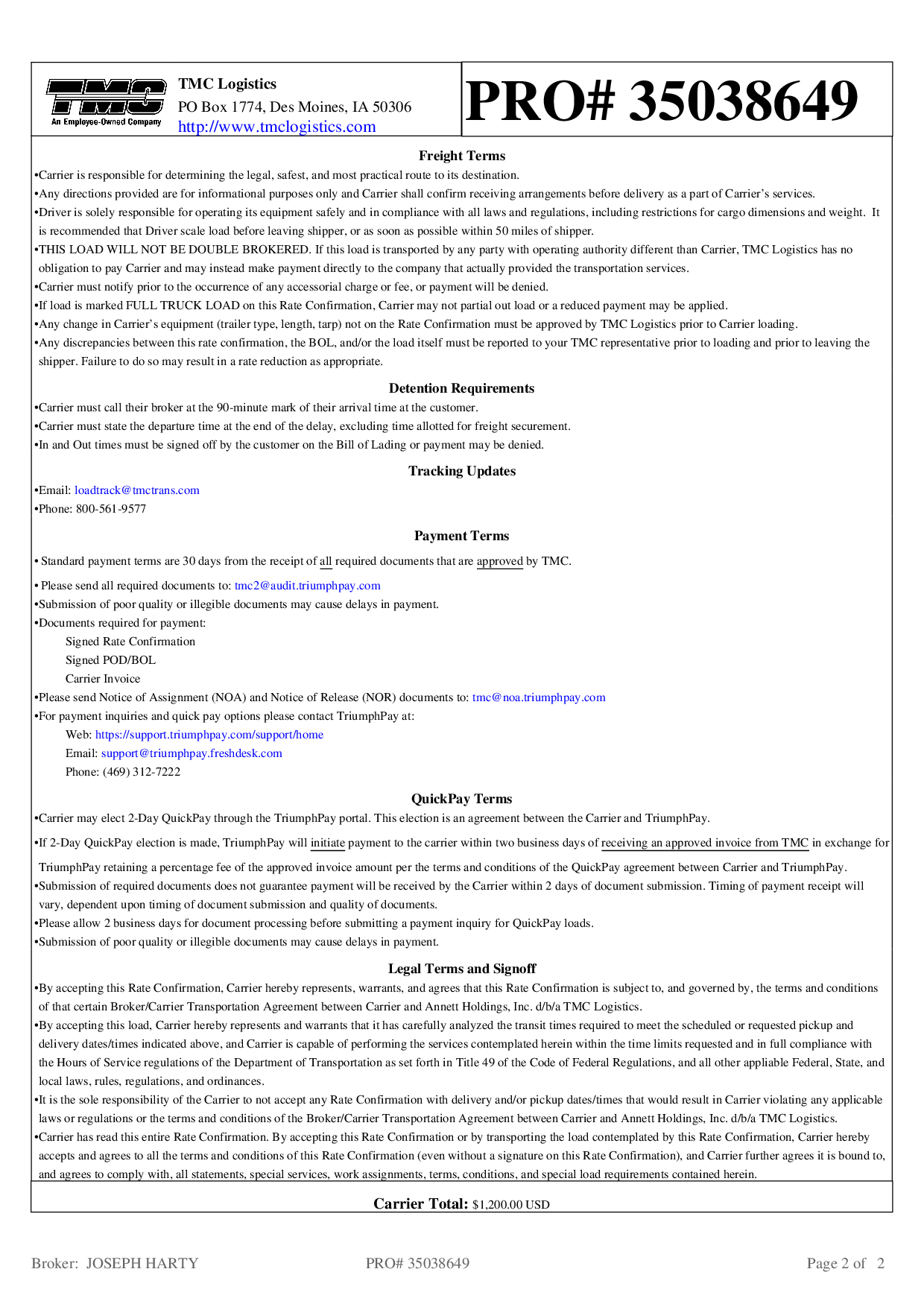 TMC
An Employee-Owned Company

TMC Logistics
PO Box 1774, Des Moines, IA 50306
http://www.tmclogistics.com

PRO# 35038649

Freight Terms

•Carrier is responsible for determining the legal, safest, and most practical route to its destination.
•Any directions provided are for informational purposes only and Carrier shall confirm receiving arrangements before delivery as a part of Carrier's services.
•Driver is solely responsible for operating its equipment safely and in compliance with all laws and regulations, including restrictions for cargo dimensions and weight. It is recommended that Driver scale load before leaving shipper, or as soon as possible within 50 miles of shipper.
•THIS LOAD WILL NOT BE DOUBLE BROKERED. If this load is transported by any party with operating authority different than Carrier, TMC Logistics has no obligation to pay Carrier and may instead make payment directly to the company that actually provided the transportation services.
•Carrier must notify prior to the occurrence of any accessorial charge or fee, or payment will be denied.
•If load is marked FULL TRUCK LOAD on this Rate Confirmation, Carrier may not partial out load or a reduced payment may be applied.
•Any change in Carrier's equipment (trailer type, length, tarp) not on the Rate Confirmation must be approved by TMC Logistics prior to Carrier loading.
•Any discrepancies between this rate confirmation, the BOL, and/or the load itself must be reported to your TMC representative prior to loading and prior to leaving the shipper. Failure to do so may result in a rate reduction as appropriate.

Detention Requirements

•Carrier must call their broker at the 90-minute mark of their arrival time at the customer.
•Carrier must state the departure time at the end of the delay, excluding time allotted for freight securement.
•In and Out times must be signed off by the customer on the Bill of Lading or payment may be denied.

Tracking Updates

•Email: loadtrack@tmctrans.com
•Phone: 800-561-9577

Payment Terms

• Standard payment terms are 30 days from the receipt of all required documents that are approved by TMC.
• Please send all required documents to: tmc2@audit.triumphpay.com
•Submission of poor quality or illegible documents may cause delays in payment.
•Documents required for payment:
Signed Rate Confirmation
Signed POD/BOL
Carrier Invoice
•Please send Notice of Assignment (NOA) and Notice of Release (NOR) documents to: tmc@noa.triumphpay.com
•For payment inquiries and quick pay options please contact TriumphPay at:
Web: https://support.triumphpay.com/support/home
Email: support@triumphpay.freshdesk.com
Phone: (469) 312-7222

QuickPay Terms

•Carrier may elect 2-Day QuickPay through the TriumphPay portal. This election is an agreement between the Carrier and TriumphPay.
•If 2-Day QuickPay election is made, TriumphPay will initiate payment to the carrier within two business days of receiving an approved invoice from TMC in exchange for TriumphPay retaining a percentage fee of the approved invoice amount per the terms and conditions of the QuickPay agreement between Carrier and TriumphPay.
•Submission of required documents does not guarantee payment will be received by the Carrier within 2 days of document submission. Timing of payment receipt will vary, dependent upon timing of document submission and quality of documents.
•Please allow 2 business days for document processing before submitting a payment inquiry for QuickPay loads.
•Submission of poor quality or illegible documents may cause delays in payment.

Legal Terms and Signoff

•By accepting this Rate Confirmation, Carrier hereby represents, warrants, and agrees that this Rate Confirmation is subject to, and governed by, the terms and conditions of that certain Broker/Carrier Transportation Agreement between Carrier and Annett Holdings, Inc. d/b/a TMC Logistics.
•By accepting this load, Carrier hereby represents and warrants that it has carefully analyzed the transit times required to meet the scheduled or requested pickup and delivery dates/times indicated above, and Carrier is capable of performing the services contemplated herein within the time limits requested and in full compliance with the Hours of Service regulations of the Department of Transportation as set forth in Title 49 of the Code of Federal Regulations, and all other appliable Federal, State, and local laws, rules, regulations, and ordinances.
•It is the sole responsibility of the Carrier to not accept any Rate Confirmation with delivery and/or pickup dates/times that would result in Carrier violating any applicable laws or regulations or the terms and conditions of the Broker/Carrier Transportation Agreement between Carrier and Annett Holdings, Inc. d/b/a TMC Logistics.
•Carrier has read this entire Rate Confirmation. By accepting this Rate Confirmation or by transporting the load contemplated by this Rate Confirmation, Carrier hereby accepts and agrees to all the terms and conditions of this Rate Confirmation (even without a signature on this Rate Confirmation), and Carrier further agrees it is bound to, and agrees to comply with, all statements, special services, work assignments, terms, conditions, and special load requirements contained herein.

Carrier Total: $1,200.00 USD

Broker: JOSEPH HARTY PRO# 35038649 Page 2 of 2